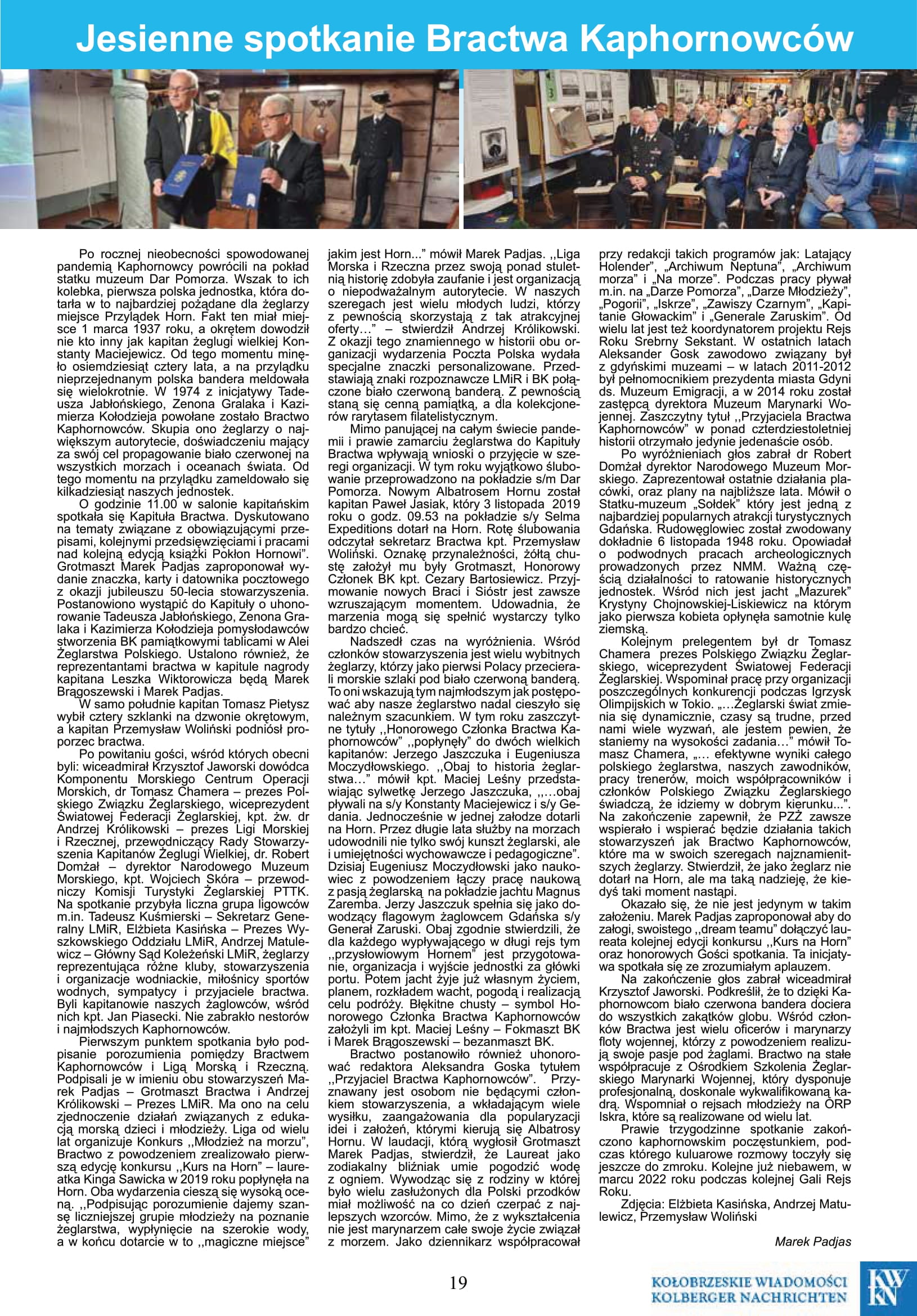 Jesienne spotkanie Bractwa Kaphornowców

Po rocznej nieobecności spowodowanej pandemią Kaphornowcy powrócili na pokład statku muzeum Dar Pomorza. Wszak to ich kolebka, pierwsza polska jednostka, która dotarła w to najbardziej pożądane dla żeglarzy miejsce Przylądek Horn. Fakt ten miał miejsce 1 marca 1937 roku, a okrętem dowodził nie kto inny jak kapitan żeglugi wielkiej Konstanty Maciejewicz. Od tego momentu minęło osiemdziesiąt cztery lata, a na przylądku nieprzejednanym polska bandera meldowała się wielokrotnie. W 1974 z inicjatywy Tadeusza Jabłońskiego, Zenona Gralaka i Kazimierza Kołodzieja powołane zostało Bractwo Kaphornowców. Skupia ono żeglarzy o największym autorytecie, doświadczeniu mający za swój cel propagowanie biało czerwonej na wszystkich morzach i oceanach świata. Od tego momentu na przylądku zameldowało się kilkadziesiąt naszych jednostek.

O godzinie 11.00 w salonie kapitańskim spotkała się Kapituła Bractwa. Dyskutowano na tematy związane z obowiązującymi przepisami, kolejnymi przedsięwzięciami i pracami nad kolejną edycją książki Pokłon Hornowi". Grotmaszt Marek Padjas zaproponował wydanie znaczka, karty i datownika pocztowego z okazji jubileuszu 50-lecia stowarzyszenia. Postanowiono wystąpić do Kapituły o uhonorowanie Tadeusza Jabłońskiego, Zenona Gralaka i Kazimierza Kołodzieja pomysłodawców stworzenia BK pamiątkowymi tablicami w Alei Żeglarstwa Polskiego. Ustalono również, że reprezentantami bractwa w kapitule nagrody kapitana Leszka Wiktorowicza będą Marek Brągoszewski i Marek Padjas.

W samo południe kapitan Tomasz Pietysz wybił cztery szklanki na dzwonie okrętowym, a kapitan Przemysław Woliński podniósł proporzec bractwa.

Po powitaniu gości, wśród których obecni byli: wiceadmirał Krzysztof Jaworski dowódca Komponentu Morskiego Centrum Operacji Morskich, dr Tomasz Chamera – prezes Polskiego Związku Żeglarskiego, wiceprezydent Światowej Federacji Żeglarskiej, kpt. żw. dr Andrzej Królikowski – prezes Ligi Morskiej i Rzecznej, przewodniczący Rady Stowarzyszenia Kapitanów Żeglugi Wielkiej, dr. Robert Domżał – dyrektor Narodowego Muzeum Morskiego, kpt. Wojciech Skóra – przewodniczy Komisji Turystyki Żeglarskiej PTTK. Na spotkanie przybyła liczna grupa ligowców m.in. Tadeusz Kuśmierski – Sekretarz Generalny LMiR, Elżbieta Kasińska – Prezes Wyszkowskiego Oddziału LMiR, Andrzej Matulewicz – Główny Sąd Koleżeński LMiR, żeglarzy reprezentująca różne kluby, stowarzyszenia i organizacje wodniackie, miłośnicy sportów wodnych, sympatycy i przyjaciele bractwa. Byli kapitanowie naszych żaglowców, wśród nich kpt. Jan Piasecki. Nie zabrakło nestorów i najmłodszych Kaphornowców.

Pierwszym punktem spotkania było podpisanie porozumienia pomiędzy Bractwem Kaphornowców i Ligą Morską i Rzeczną. Podpisali je w imieniu obu stowarzyszeń Marek Padjas – Grotmaszt Bractwa i Andrzej Królikowski – Prezes LMiR. Ma ono na celu zjednoczenie działań związanych z edukacją morską dzieci i młodzieży. Liga od wielu lat organizuje Konkurs ,,Młodzież na morzu", Bractwo z powodzeniem zrealizowało pierwszą edycję konkursu ,,Kurs na Horn" – laureatka Kinga Sawicka w 2019 roku popłynęła na Horn. Oba wydarzenia cieszą się wysoką oceną. ,,Podpisując porozumienie dajemy szansę liczniejszej grupie młodzieży na poznanie żeglarstwa, wypłynięcie na szerokie wody, a w końcu dotarcie w to ,,magiczne miejsce" jakim jest Horn..." mówił Marek Padjas. ,,Liga Morska i Rzeczna przez swoją ponad stuletnią historię zdobyła zaufanie i jest organizacją o niepodważalnym autorytecie. W naszych szeregach jest wielu młodych ludzi, którzy z pewnością skorzystają z tak atrakcyjnej oferty…" – stwierdził Andrzej Królikowski. Z okazji tego znamiennego w historii obu organizacji wydarzenia Poczta Polska wydała specjalne znaczki personalizowane. Przedstawiają znaki rozpoznawcze LMiR i BK połączone biało czerwoną banderą. Z pewnością staną się cenną pamiątką, a dla kolekcjonerów rarytasem filatelistycznym.

Mimo panującej na całym świecie pandemii i prawie zamarciu żeglarstwa do Kapituły Bractwa wpływają wnioski o przyjęcie w szeregi organizacji. W tym roku wyjątkowo ślubowanie przeprowadzono na pokładzie s/m Dar Pomorza. Nowym Albatrosem Hornu został kapitan Paweł Jasiak, który 3 listopada 2019 roku o godz. 09.53 na pokładzie s/y Selma Expeditions dotarł na Horn. Rotę ślubowania odczytał sekretarz Bractwa kpt. Przemysław Woliński. Oznakę przynależności, żółtą chustę założył mu były Grotmaszt, Honorowy Członek BK kpt. Cezary Bartosiewicz. Przyjmowanie nowych Braci i Sióstr jest zawsze wzruszającym momentem. Udowadnia, że marzenia mogą się spełnić wystarczy tylko bardzo chcieć.

Nadszedł czas na wyróżnienia. Wśród członków stowarzyszenia jest wielu wybitnych żeglarzy, którzy jako pierwsi Polacy przecierali morskie szlaki pod biało czerwoną banderą. To oni wskazują tym najmłodszym jak postępować aby nasze żeglarstwo nadal cieszyło się należnym szacunkiem. W tym roku zaszczytne tytuły ,,Honorowego Członka Bractwa Kaphornowców" ,,popłynęły" do dwóch wielkich kapitanów: Jerzego Jaszczuka i Eugeniusza Moczydłowskiego. ,,Obaj to historia żeglarstwa…" mówił kpt. Maciej Leśny przedstawiając sylwetkę Jerzego Jaszczuka, ,,…obaj pływali na s/y Konstanty Maciejewicz i s/y Gedania. Jednocześnie w jednej załodze dotarli na Horn. Przez długie lata służby na morzach udowodnili nie tylko swój kunszt żeglarski, ale i umiejętności wychowawcze i pedagogiczne". Dzisiaj Eugeniusz Moczydłowski jako naukowiec z powodzeniem łączy pracę naukową z pasją żeglarską na pokładzie jachtu Magnus Zaremba. Jerzy Jaszczuk spełnia się jako dowodzący flagowym żaglowcem Gdańska s/y Generał Zaruski. Obaj zgodnie stwierdzili, że dla każdego wypływającego w długi rejs tym ,,przysłowiowym Hornem" jest przygotowanie, organizacja i wyjście jednostki za główki portu. Potem jacht żyje już własnym życiem, planem, rozkładem wacht, pogodą i realizacją celu podróży. Błękitne chusty – symbol Honorowego Członka Bractwa Kaphornowców założyli im kpt. Maciej Leśny – Fokmaszt BK i Marek Brągoszewski – bezanmaszt BK.

Bractwo postanowiło również uhonorować redaktora Aleksandra Goska tytułem ,,Przyjaciel Bractwa Kaphornowców". Przyznawany jest osobom nie będącymi członkiem stowarzyszenia, a wkładającym wiele wysiłku, zaangażowania dla popularyzacji idei i założeń, którymi kierują się Albatrosy Hornu. W laudacji, którą wygłosił Grotmaszt Marek Padjas, stwierdził, że Laureat jako zodiakalny bliźniak umie pogodzić wodę z ogniem. Wywodząc się z rodziny w której było wielu zasłużonych dla Polski przodków miał możliwość na co dzień czerpać z najlepszych wzorców. Mimo, że z wykształcenia nie jest marynarzem całe swoje życie związał z morzem. Jako dziennikarz współpracował przy redakcji takich programów jak: Latający Holender", „Archiwum Neptuna", „Archiwum morza" i „Na morze". Podczas pracy pływał m.in. na „Darze Pomorza", „Darze Młodzieży", „Pogorii", „Iskrze", „Zawiszy Czarnym", „Kapitanie Głowackim" i „Generale Zaruskim". Od wielu lat jest też koordynatorem projektu Rejs Roku Srebrny Sekstant. W ostatnich latach Aleksander Gosk zawodowo związany był z gdyńskimi muzeami – w latach 2011-2012 był pełnomocnikiem prezydenta miasta Gdyni ds. Muzeum Emigracji, a w 2014 roku został zastępcą dyrektora Muzeum Marynarki Wojennej. Zaszczytny tytuł ,,Przyjaciela Bractwa Kaphornowców" w ponad czterdziestoletniej historii otrzymało jedynie jedenaście osób.

Po wyróżnieniach głos zabrał dr Robert Domżał dyrektor Narodowego Muzeum Morskiego. Zaprezentował ostatnie działania placówki, oraz plany na najbliższe lata. Mówił o Statku-muzeum „Sołdek" który jest jedną z najbardziej popularnych atrakcji turystycznych Gdańska. Rudowęglowiec został zwodowany dokładnie 6 listopada 1948 roku. Opowiadał o podwodnych pracach archeologicznych prowadzonych przez NMM. Ważną częścią działalności to ratowanie historycznych jednostek. Wśród nich jest jacht „Mazurek" Krystyny Chojnowskiej-Liskiewicz na którym jako pierwsza kobieta opłynęła samotnie kulę ziemską.

Kolejnym prelegentem był dr Tomasz Chamera prezes Polskiego Związku Żeglarskiego, wiceprezydent Światowej Federacji Żeglarskiej. Wspominał pracę przy organizacji poszczególnych konkurencji podczas Igrzysk Olimpijskich w Tokio. „…Żeglarski świat zmienia się dynamicznie, czasy są trudne, przed nami wiele wyzwań, ale jestem pewien, że staniemy na wysokości zadania…" mówił Tomasz Chamera, „… efektywne wyniki całego polskiego żeglarstwa, naszych zawodników, pracy trenerów, moich współpracowników i członków Polskiego Związku Żeglarskiego świadczą, że idziemy w dobrym kierunku...". Na zakończenie zapewnił, że PZŻ zawsze wspierało i wspierać będzie działania takich stowarzyszeń jak Bractwo Kaphornowców, które ma w swoich szeregach najznamienitszych żeglarzy. Stwierdził, że jako żeglarz nie dotarł na Horn, ale ma taką nadzieję, że kiedyś taki moment nastąpi.

Okazało się, że nie jest jedynym w takim założeniu. Marek Padjas zaproponował aby do załogi, swoistego ,,dream teamu" dołączyć laureata kolejnej edycji konkursu ,,Kurs na Horn" oraz honorowych Gości spotkania. Ta inicjatywa spotkała się ze zrozumiałym aplauzem.

Na zakończenie głos zabrał wiceadmirał Krzysztof Jaworski. Podkreślił, że to dzięki Kaphornowcom biało czerwona bandera dociera do wszystkich zakątków globu. Wśród członków Bractwa jest wielu oficerów i marynarzy floty wojennej, którzy z powodzeniem realizują swoje pasje pod żaglami. Bractwo na stałe współpracuje z Ośrodkiem Szkolenia Żeglarskiego Marynarki Wojennej, który dysponuje profesjonalną, doskonale wykwalifikowaną kadrą. Wspomniał o rejsach młodzieży na ORP Iskra, które są realizowane od wielu lat.

Prawie trzygodzinne spotkanie zakończono kaphornowskim poczęstunkiem, podczas którego kuluarowe rozmowy toczyły się jeszcze do zmroku. Kolejne już niebawem, w marcu 2022 roku podczas kolejnej Gali Rejs Roku.

Zdjęcia: Elżbieta Kasińska, Andrzej Matulewicz, Przemysław Woliński

Marek Padjas

19

KOŁOBRZESKIE WIADOMOŚCI
KOLBERGER NACHRICHTEN
KW KN